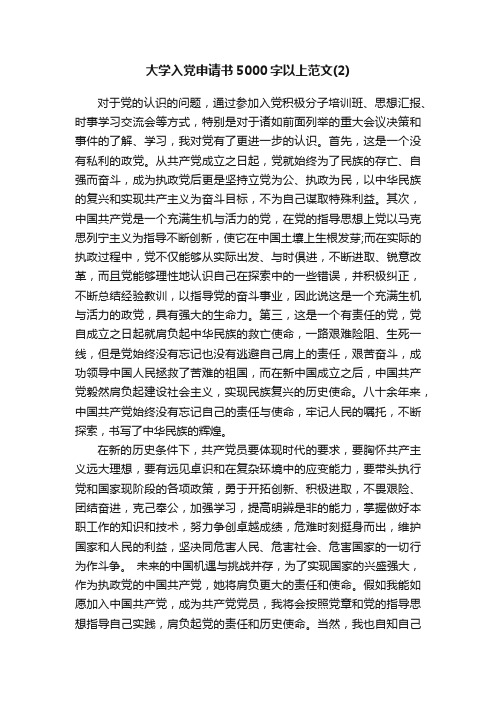 大学入党申请书5000字以上范文(2)

对于党的认识的问题，通过参加入党积极分子培训班、思想汇报、时事学习交流会等方式，特别是对于诸如前面列举的重大会议决策和事件的了解、学习，我对党有了更进一步的认识。首先，这是一个没有私利的政党。从共产党成立之日起，党就始终为了民族的存亡、自强而奋斗，成为执政党后更是坚持立党为公、执政为民，以中华民族的复兴和实现共产主义为奋斗目标，不为自己谋取特殊利益。其次，中国共产党是一个充满生机与活力的党，在党的指导思想上党以马克思列宁主义为指导不断创新，使它在中国土壤上生根发芽;而在实际的执政过程中，党不仅能够从实际出发、与时俱进，不断进取、锐意改革，而且党能够理性地认识自己在探索中的一些错误，并积极纠正，不断总结经验教训，以指导党的奋斗事业，因此说这是一个充满生机与活力的政党，具有强大的生命力。第三，这是一个有责任的党，党自成立之日起就肩负起中华民族的救亡使命，一路艰难险阻、生死一线，但是党始终没有忘记也没有逃避自己肩上的责任，艰苦奋斗，成功领导中国人民拯救了苦难的祖国，而在新中国成立之后，中国共产党毅然肩负起建设社会主义，实现民族复兴的历史使命。八十余年来，中国共产党始终没有忘记自己的责任与使命，牢记人民的嘱托，不断探索，书写了中华民族的辉煌。

在新的历史条件下，共产党员要体现时代的要求，要胸怀共产主义远大理想，要有远见卓识和在复杂环境中的应变能力，要带头执行党和国家现阶段的各项政策，勇于开拓创新、积极进取，不畏艰险、团结奋进，克己奉公，加强学习，提高明辨是非的能力，掌握做好本职工作的知识和技术，努力争创卓越成绩，危难时刻挺身而出，维护国家和人民的利益，坚决同危害人民、危害社会、危害国家的一切行为作斗争。 未来的中国机遇与挑战并存，为了实现国家的兴盛强大，作为执政党的中国共产党，她将肩负更大的责任和使命。假如我能如愿加入中国共产党，成为共产党党员，我将会按照党章和党的指导思想指导自己实践，肩负起党的责任和历史使命。当然，我也自知自己